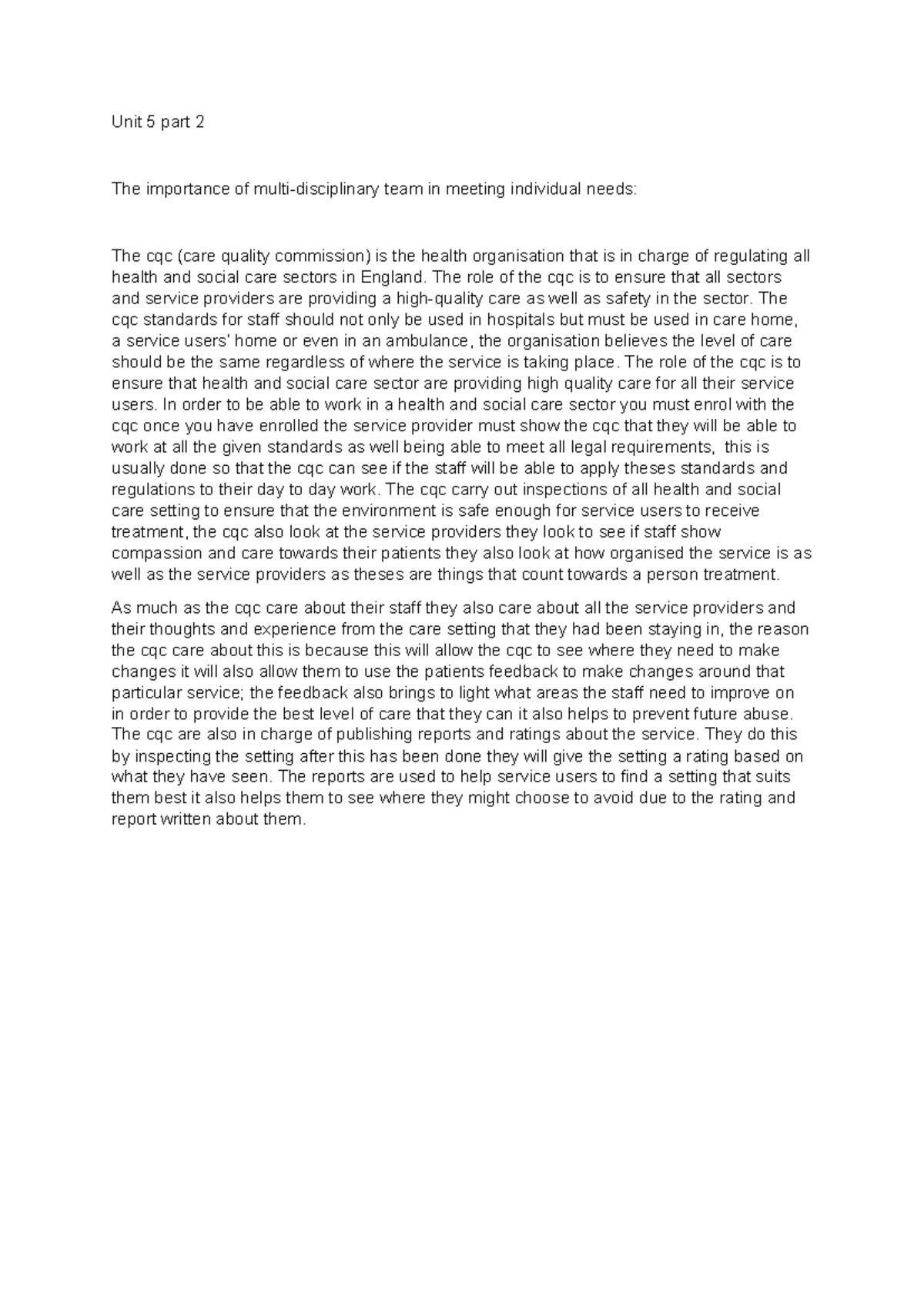 Unit 5 part 2

The importance of multi-disciplinary team in meeting individual needs:

The cqc (care quality commission) is the health organisation that is in charge of regulating all health and social care sectors in England. The role of the cqc is to ensure that all sectors and service providers are providing a high-quality care as well as safety in the sector. The cqc standards for staff should not only be used in hospitals but must be used in care home, a service users' home or even in an ambulance, the organisation believes the level of care should be the same regardless of where the service is taking place. The role of the cqc is to ensure that health and social care sector are providing high quality care for all their service users. In order to be able to work in a health and social care sector you must enrol with the cqc once you have enrolled the service provider must show the cqc that they will be able to work at all the given standards as well being able to meet all legal requirements, this is usually done so that the cqc can see if the staff will be able to apply theses standards and regulations to their day to day work. The cqc carry out inspections of all health and social care setting to ensure that the environment is safe enough for service users to receive treatment, the cqc also look at the service providers they look to see if staff show compassion and care towards their patients they also look at how organised the service is as well as the service providers as theses are things that count towards a person treatment.

As much as the cqc care about their staff they also care about all the service providers and their thoughts and experience from the care setting that they had been staying in, the reason the cqc care about this is because this will allow the cqc to see where they need to make changes it will also allow them to use the patients feedback to make changes around that particular service; the feedback also brings to light what areas the staff need to improve on in order to provide the best level of care that they can it also helps to prevent future abuse. The cqc are also in charge of publishing reports and ratings about the service. They do this by inspecting the setting after this has been done they will give the setting a rating based on what they have seen. The reports are used to help service users to find a setting that suits them best it also helps them to see where they might choose to avoid due to the rating and report written about them.